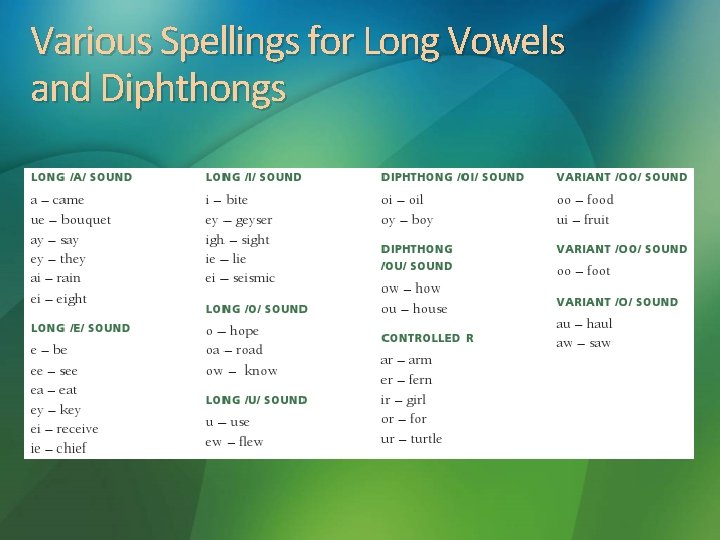 Various Spellings for Long Vowels and Diphthongs

LONG /A/ SOUND
a – came
ue – bouquet
ay – say
ey – they
ai – rain
ei – eight

LONG /E/ SOUND
e – be
ee – see
ea – eat
ey – key
ei – receive
ie – chief

LONG /I/ SOUND
i – bite
ey – geyser
igh – sight
ie – lie
ei – seismic

LONG /O/ SOUND
o – hope
oa – road
ow – know

LONG /U/ SOUND
u – use
ew – flew

DIPHTHONG /OI/ SOUND
oi – oil
oy – boy

DIPHTHONG /OU/ SOUND
ow – how
ou – house

CONTROLLED R
ar – arm
er – fern
ir – girl
or – for
ur – turtle

VARIANT /OO/ SOUND
oo – food
ui – fruit

VARIANT /OO/ SOUND
oo – foot

VARIANT /O/ SOUND
au – haul
aw – saw